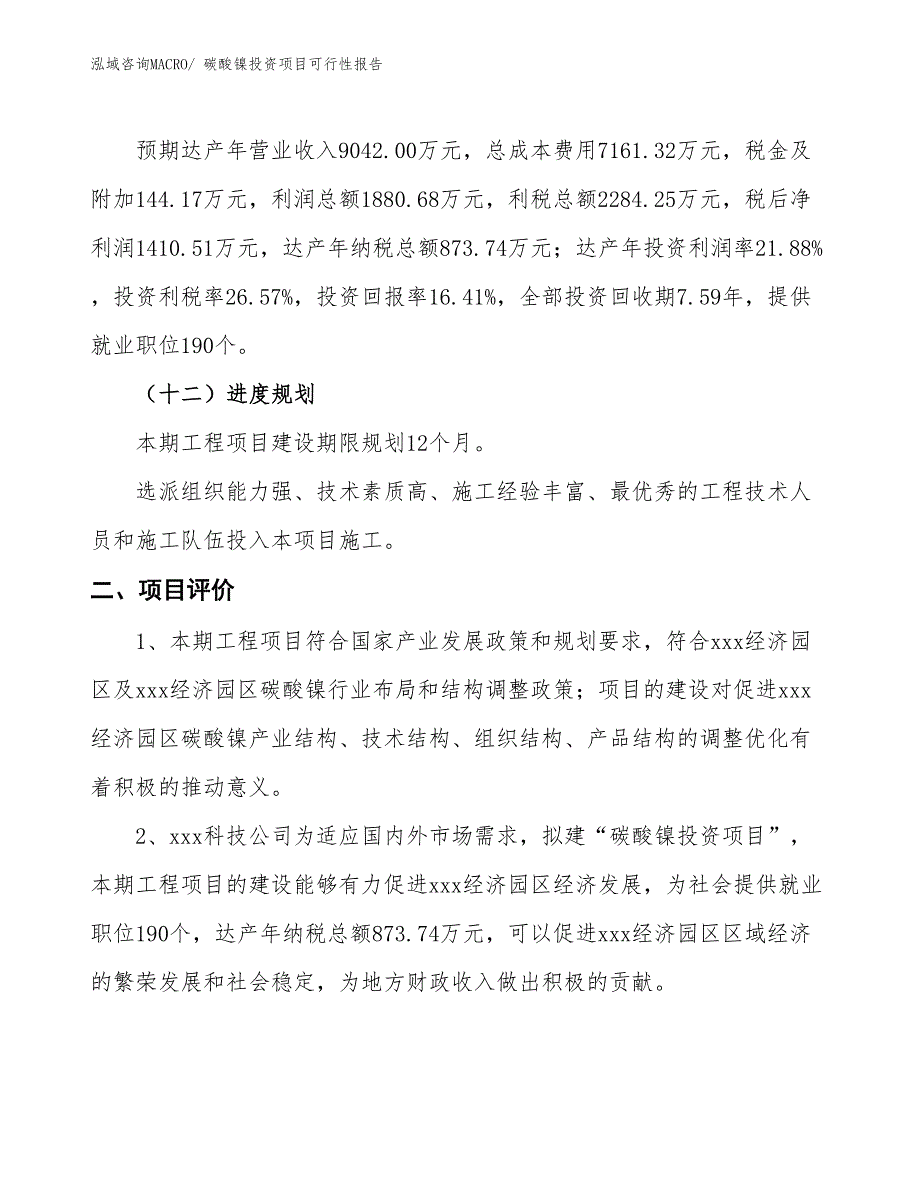 泓域咨询MACRO/ 碳酸镍投资项目可行性报告

预期达产年营业收入9042.00万元，总成本费用7161.32万元，税金及附加144.17万元，利润总额1880.68万元，利税总额2284.25万元，税后净利润1410.51万元，达产年纳税总额873.74万元；达产年投资利润率21.88%，投资利税率26.57%，投资回报率16.41%，全部投资回收期7.59年，提供就业职位190个。

（十二）进度规划

本期工程项目建设期限规划12个月。

选派组织能力强、技术素质高、施工经验丰富、最优秀的工程技术人员和施工队伍投入本项目施工。

二、项目评价

1、本期工程项目符合国家产业发展政策和规划要求，符合xxx经济园区及xxx经济园区碳酸镍行业布局和结构调整政策；项目的建设对促进xxx经济园区碳酸镍产业结构、技术结构、组织结构、产品结构的调整优化有着积极的推动意义。

2、xxx科技公司为适应国内外市场需求，拟建“碳酸镍投资项目”，本期工程项目的建设能够有力促进xxx经济园区经济发展，为社会提供就业职位190个，达产年纳税总额873.74万元，可以促进xxx经济园区区域经济的繁荣发展和社会稳定，为地方财政收入做出积极的贡献。